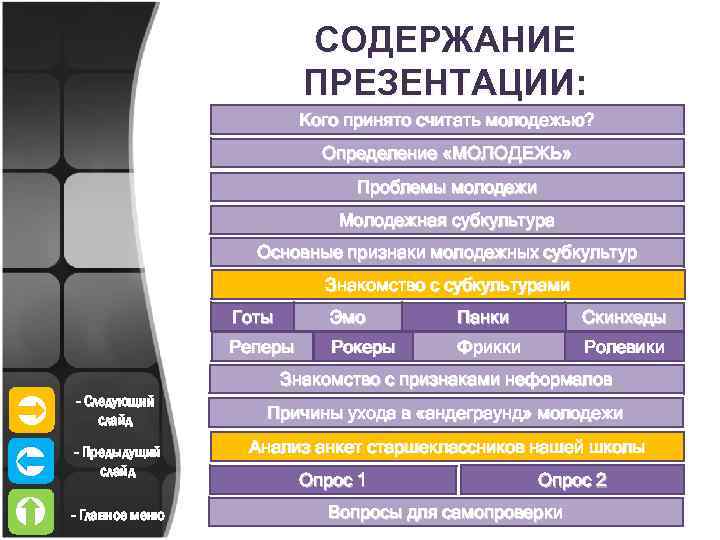 СОДЕРЖАНИЕ ПРЕЗЕНТАЦИИ:

Кого принято считать молодежью?

Определение «МОЛОДЕЖЬ»

Проблемы молодежи

Молодежная субкультура

Основные признаки молодежных субкультур

Знакомство с субкультурами

Готы
Эмо
Панки
Скинхеды
Реперы
Рокеры
Фрикки
Ролевики

Знакомство с признаками неформалов

Причины ухода в «андеграунд» молодежи

Анализ анкет старшеклассников нашей школы

Опрос 1
Опрос 2

Вопросы для самопроверки

- Следующий слайд
- Предыдущий слайд
- Главное меню